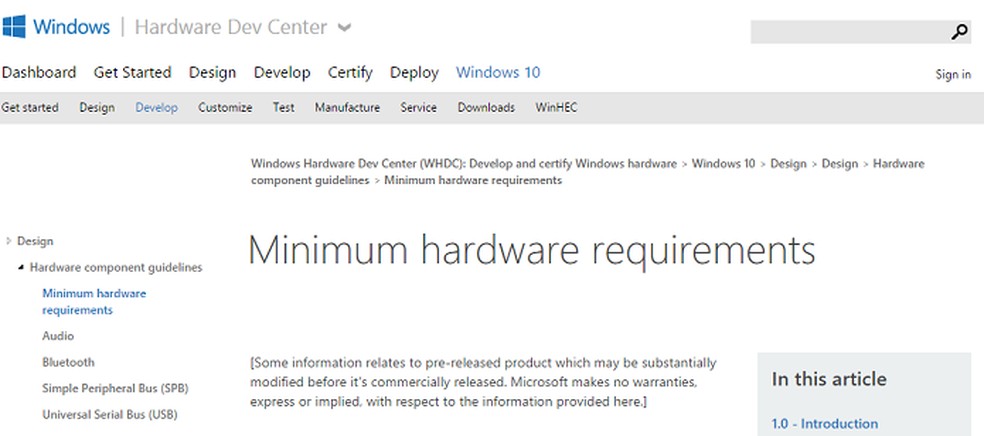 Windows | Hardware Dev Center

Dashboard Get Started Design Develop Certify Deploy Windows 10

Sign in

Get started Design Develop Customize Test Manufacture Service Downloads WinHEC

Windows Hardware Dev Center (WHDC): Develop and certify Windows hardware > Windows 10 > Design > Design > Hardware component guidelines > Minimum hardware requirements

Design

Hardware component guidelines

Minimum hardware requirements

Audio

Bluetooth

Simple Peripheral Bus (SPB)

Universal Serial Bus (USB)

Minimum hardware requirements

[Some information relates to pre-released product which may be substantially modified before it's commercially released. Microsoft makes no warranties, express or implied, with respect to the information provided here.]

In this article

1.0 - Introduction